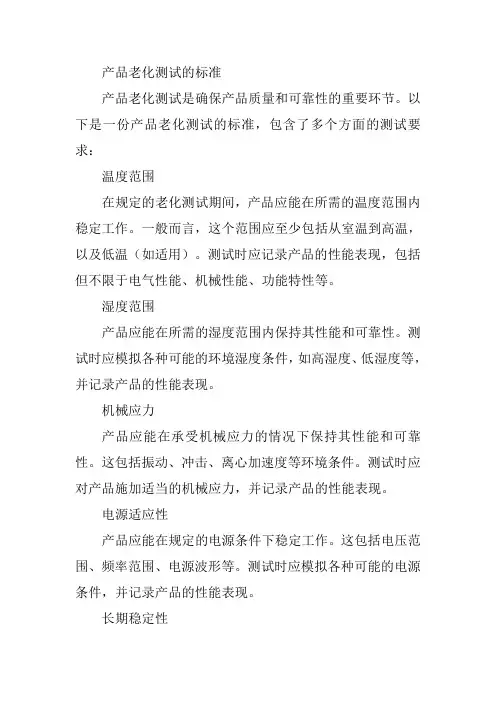 产品老化测试的标准

产品老化测试是确保产品质量和可靠性的重要环节。以下是一份产品老化测试的标准，包含了多个方面的测试要求：

温度范围

在规定的老化测试期间，产品应能在所需的温度范围内稳定工作。一般而言，这个范围应至少包括从室温到高温，以及低温（如适用）。测试时应记录产品的性能表现，包括但不限于电气性能、机械性能、功能特性等。

湿度范围

产品应能在所需的湿度范围内保持其性能和可靠性。测试时应模拟各种可能的环境湿度条件，如高湿度、低湿度等，并记录产品的性能表现。

机械应力

产品应能在承受机械应力的情况下保持其性能和可靠性。这包括振动、冲击、离心加速度等环境条件。测试时应对产品施加适当的机械应力，并记录产品的性能表现。

电源适应性

产品应能在规定的电源条件下稳定工作。这包括电压范围、频率范围、电源波形等。测试时应模拟各种可能的电源条件，并记录产品的性能表现。

长期稳定性